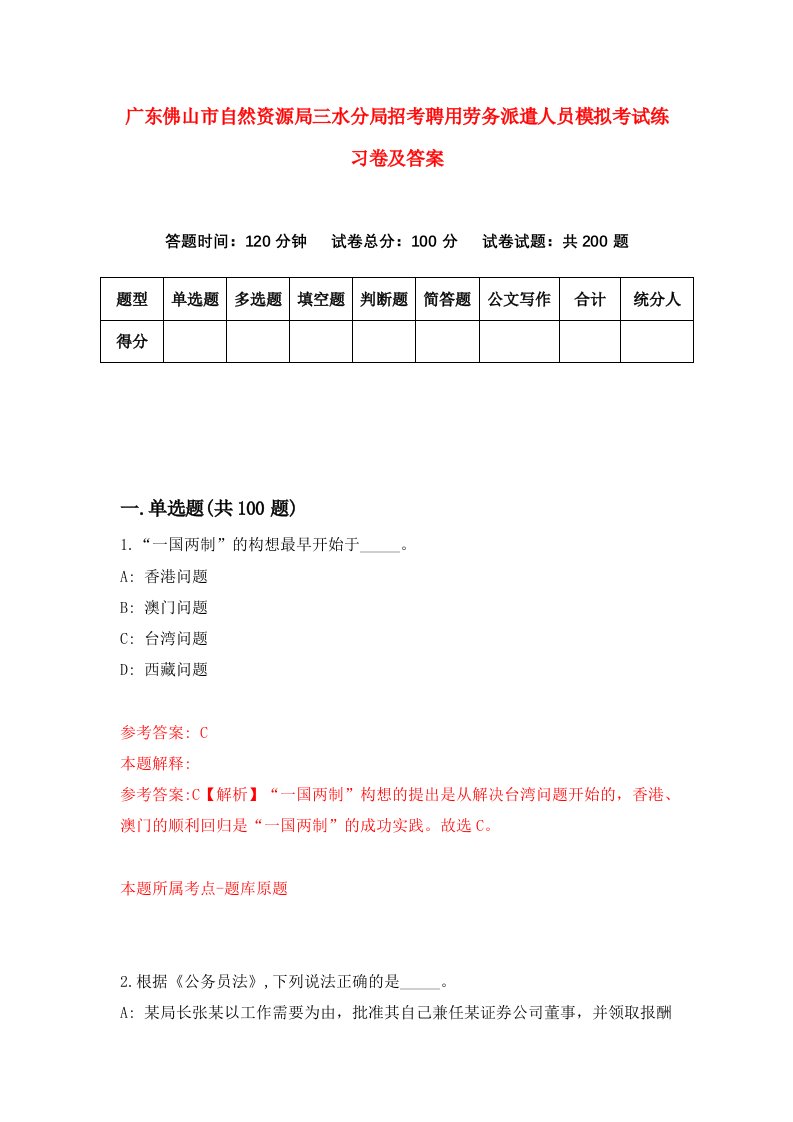 广东佛山市自然资源局三水分局招考聘用劳务派遣人员模拟考试练习卷及答案

答题时间：120 分钟　试卷总分：100 分　试卷试题：共 200 题

| 题型 | 单选题 | 多选题 | 填空题 | 判断题 | 简答题 | 公文写作 | 合计 | 统分人 |
|---|---|---|---|---|---|---|---|---|
| 得分 | | | | | | | | |

一.单选题(共 100 题)

1.“一国两制”的构想最早开始于_____。

A: 香港问题

B: 澳门问题

C: 台湾问题

D: 西藏问题

参考答案: C

本题解释:

参考答案:C【解析】“一国两制”构想的提出是从解决台湾问题开始的，香港、澳门的顺利回归是“一国两制”的成功实践。故选 C。

本题所属考点-题库原题

2.根据《公务员法》,下列说法正确的是_____。

A: 某局长张某以工作需要为由，批准其自己兼任某证券公司董事，并领取报酬